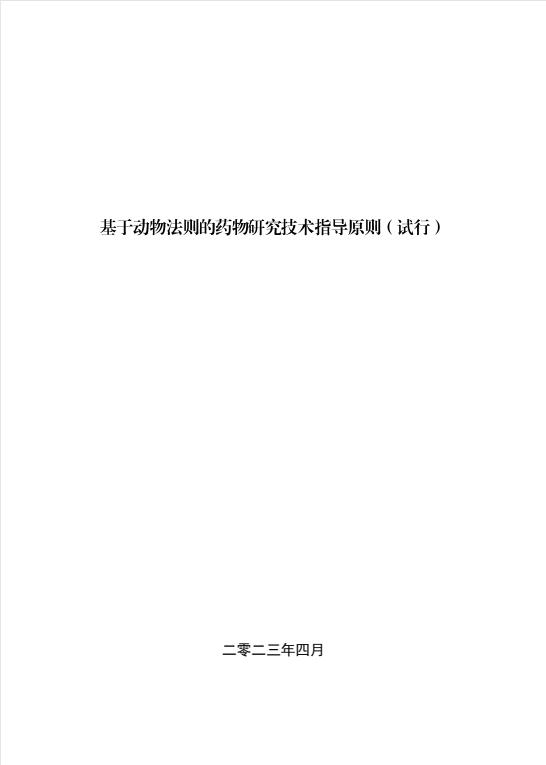 基于动物法则的药物研究技术指导原则（试行）

二零二三年四月